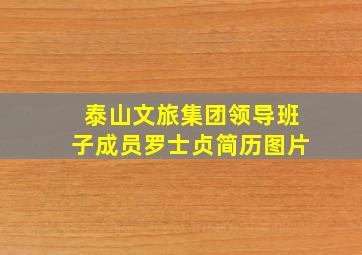 泰山文旅集团领导班子成员罗士贞简历图片